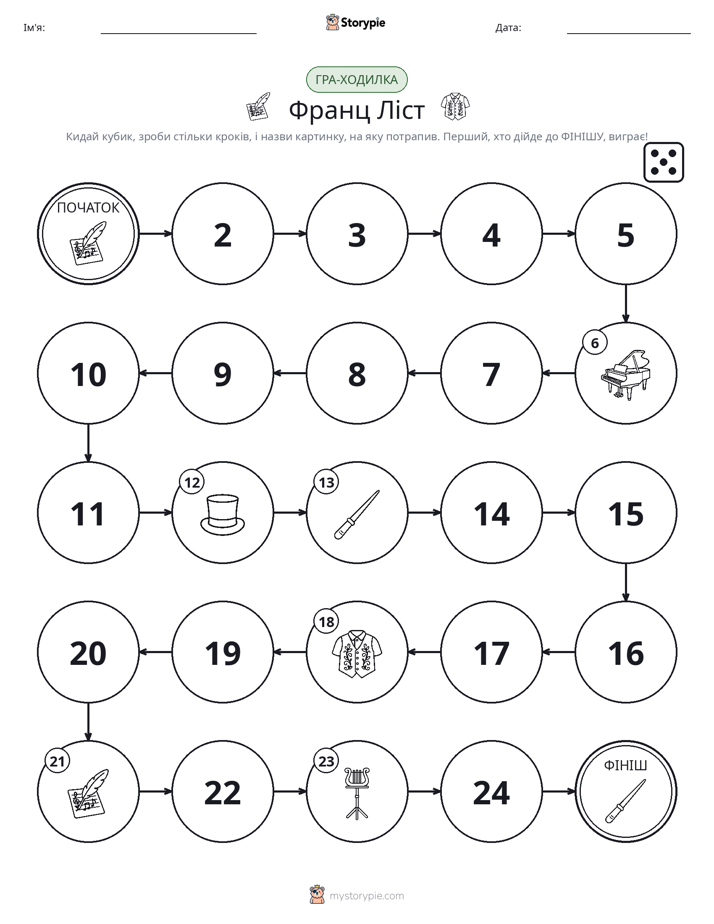 Ім'я: ____ Storypie Дата: ____

ГРА-ХОДИЛКА

Франц Ліст

Кидай кубик, зроби стільки кроків, і назви картинку, на яку потрапив. Перший, хто дійде до ФІНІШУ, виграє!

ПОЧАТОК

2

3

4

5

6

7

8

9

10

11

12

13

14

15

16

17

18

19

20

21

22

23

24

ФІНІШ

mystorypie.com